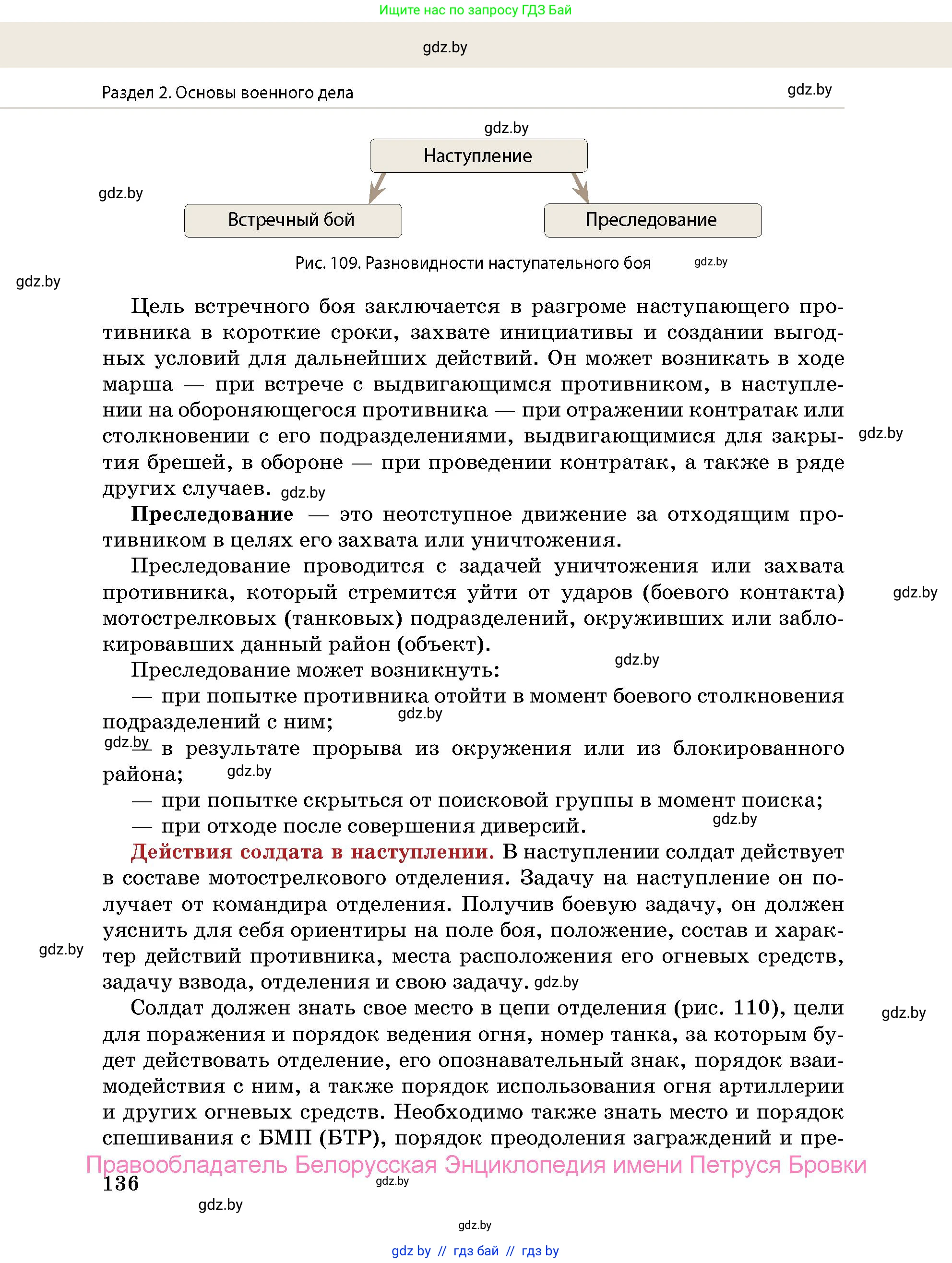 Ищите нас по запросу ГДЗ Бай

gdz.by

Раздел 2. Основы военного дела

gdz.by

gdz.by

Наступление

gdz.by

Встречный бой

Преследование

Рис. 109. Разновидности наступательного боя

gdz.by

gdz.by

Цель встречного боя заключается в разгроме наступающего противника в короткие сроки, захвате инициативы и создании выгодных условий для дальнейших действий. Он может возникать в ходе марша — при встрече с выдвигающимся противником, в наступлении на обороняющегося противника — при отражении контратак или столкновении с его подразделениями, выдвигающимися для закрытия брешей, в обороне — при проведении контратак, а также в ряде других случаев. gdz.by

gdz.by

**Преследование** — это неотступное движение за отходящим противником в целях его захвата или уничтожения.

Преследование проводится с задачей уничтожения или захвата противника, который стремится уйти от ударов (боевого контакта) мотострелковых (танковых) подразделений, окруживших или заблокировавших данный район (объект).

gdz.by

gdz.by

Преследование может возникнуть:

— при попытке противника отойти в момент боевого столкновения подразделений с ним;

gdz.by

gdz.by — в результате прорыва из окружения или из блокированного района;

gdz.by

— при попытке скрыться от поисковой группы в момент поиска;

— при отходе после совершения диверсий.

gdz.by

**Действия солдата в наступлении.** В наступлении солдат действует в составе мотострелкового отделения. Задачу на наступление он получает от командира отделения. Получив боевую задачу, он должен уяснить для себя ориентиры на поле боя, положение, состав и характер действий противника, места расположения его огневых средств, задачу взвода, отделения и свою задачу. gdz.by

gdz.by

Солдат должен знать свое место в цепи отделения (рис. 110), цели для поражения и порядок ведения огня, номер танка, за которым будет действовать отделение, его опознавательный знак, порядок взаимодействия с ним, а также порядок использования огня артиллерии и других огневых средств. Необходимо также знать место и порядок спешивания с БМП (БТР), порядок преодоления заграждений и пре-

gdz.by

Правообладатель Белорусская Энциклопедия имени Петруся Бровки

136

gdz.by

gdz.by

gdz.by

gdz by // гдз бай // гдз by